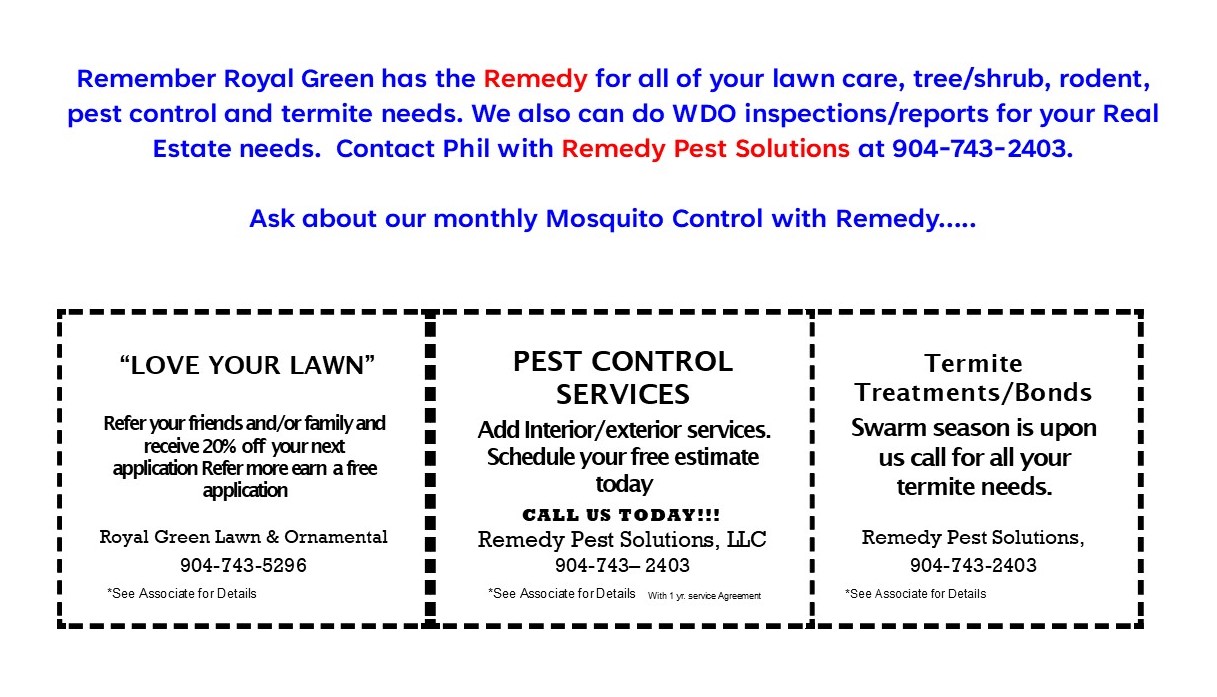 Remember Royal Green has the Remedy for all of your lawn care, tree/shrub, rodent, pest control and termite needs. We also can do WDO inspections/reports for your Real Estate needs. Contact Phil with Remedy Pest Solutions at 904-743-2403.

Ask about our monthly Mosquito Control with Remedy.....

“LOVE YOUR LAWN”

Refer your friends and/or family and receive 20% off your next application Refer more earn a free application

Royal Green Lawn & Ornamental

904-743-5296

*See Associate for Details

PEST CONTROL SERVICES

Add Interior/exterior services. Schedule your free estimate today

CALL US TODAY!!!

Remedy Pest Solutions, LLC

904-743– 2403

*See Associate for Details With 1 yr. service Agreement

Termite Treatments/Bonds

Swarm season is upon us call for all your termite needs.

Remedy Pest Solutions,

904-743-2403

*See Associate for Details